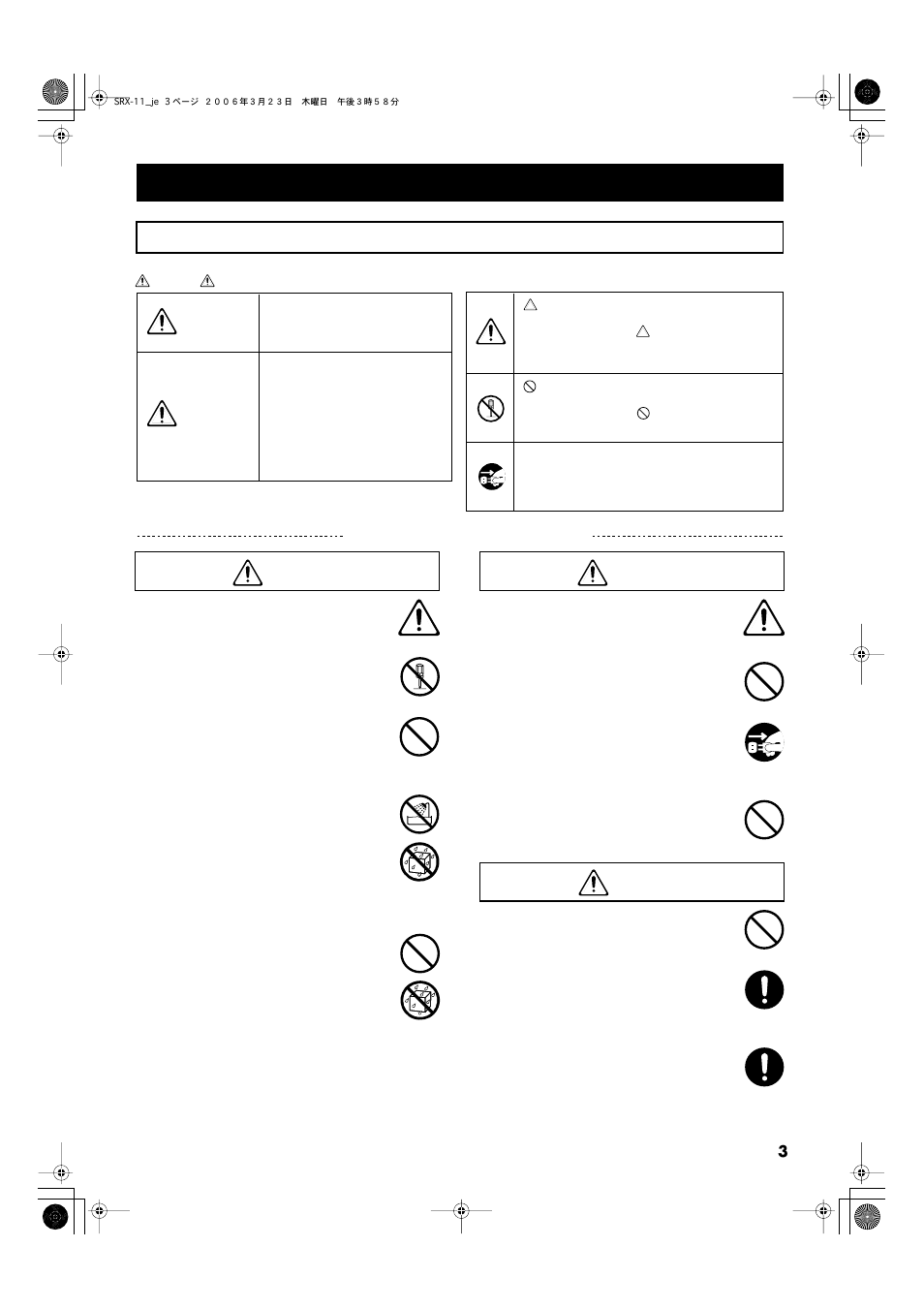 SRX-11_je 3ページ ２００６年３月２３日 木曜日 午後３時５８分

3